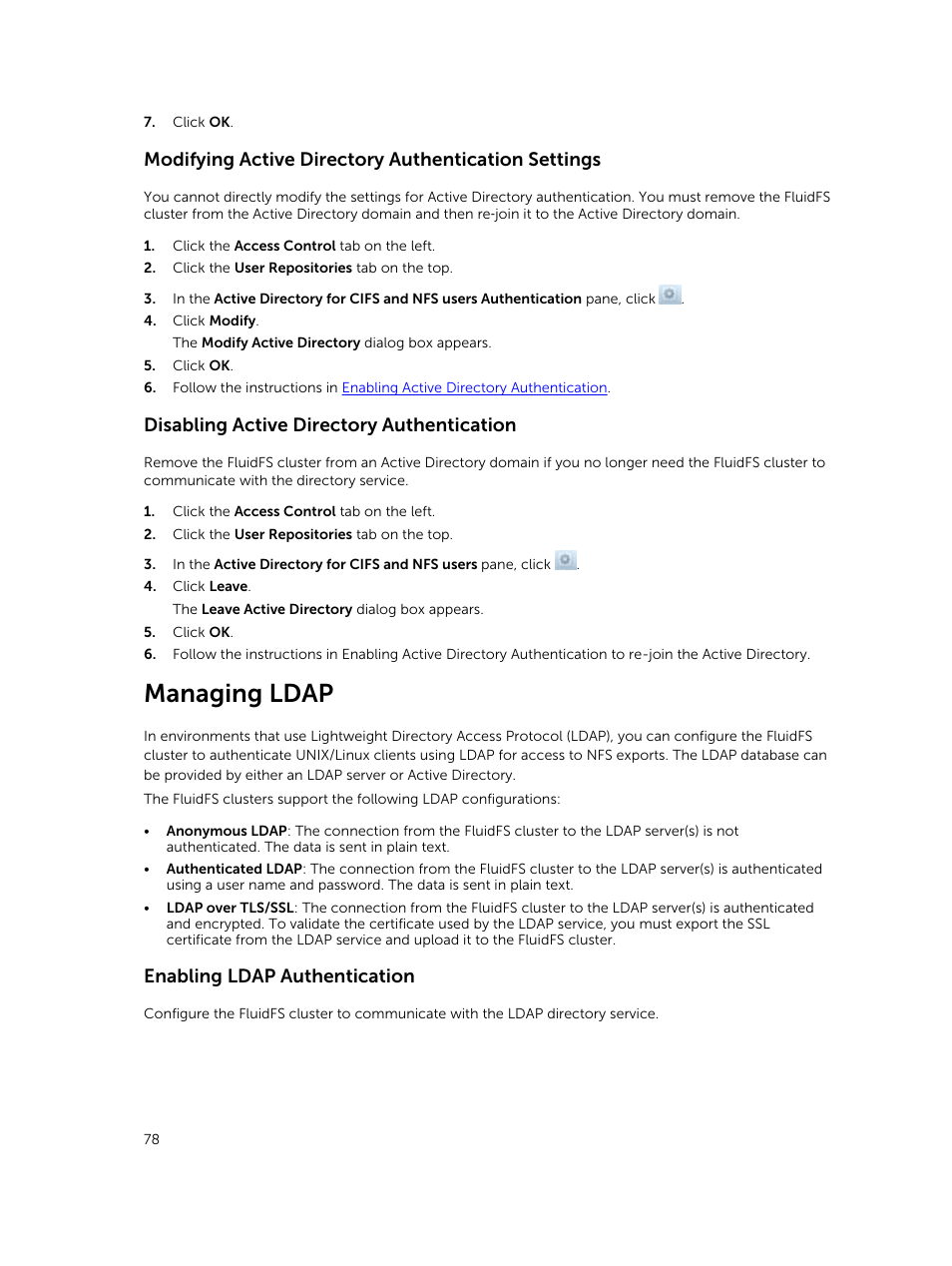 7. Click OK.

Modifying Active Directory Authentication Settings

You cannot directly modify the settings for Active Directory authentication. You must remove the FluidFS cluster from the Active Directory domain and then re-join it to the Active Directory domain.

1. Click the Access Control tab on the left.
2. Click the User Repositories tab on the top.
3. In the Active Directory for CIFS and NFS users Authentication pane, click .
4. Click Modify.
The Modify Active Directory dialog box appears.
5. Click OK.
6. Follow the instructions in Enabling Active Directory Authentication.

Disabling Active Directory Authentication

Remove the FluidFS cluster from an Active Directory domain if you no longer need the FluidFS cluster to communicate with the directory service.

1. Click the Access Control tab on the left.
2. Click the User Repositories tab on the top.
3. In the Active Directory for CIFS and NFS users pane, click .
4. Click Leave.
The Leave Active Directory dialog box appears.
5. Click OK.
6. Follow the instructions in Enabling Active Directory Authentication to re-join the Active Directory.

Managing LDAP

In environments that use Lightweight Directory Access Protocol (LDAP), you can configure the FluidFS cluster to authenticate UNIX/Linux clients using LDAP for access to NFS exports. The LDAP database can be provided by either an LDAP server or Active Directory.

The FluidFS clusters support the following LDAP configurations:

• Anonymous LDAP: The connection from the FluidFS cluster to the LDAP server(s) is not authenticated. The data is sent in plain text.
• Authenticated LDAP: The connection from the FluidFS cluster to the LDAP server(s) is authenticated using a user name and password. The data is sent in plain text.
• LDAP over TLS/SSL: The connection from the FluidFS cluster to the LDAP server(s) is authenticated and encrypted. To validate the certificate used by the LDAP service, you must export the SSL certificate from the LDAP service and upload it to the FluidFS cluster.

Enabling LDAP Authentication

Configure the FluidFS cluster to communicate with the LDAP directory service.

78